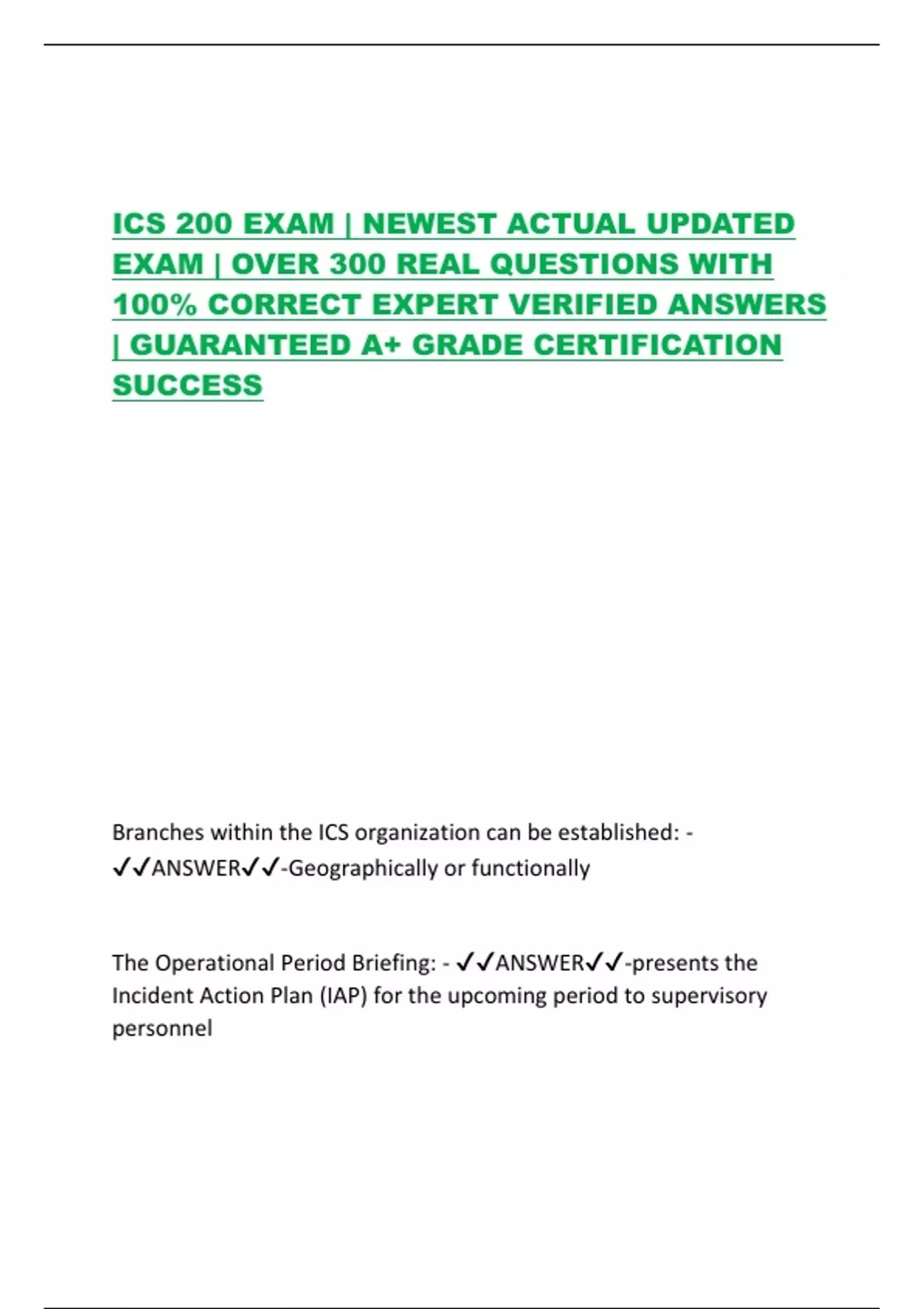 ICS 200 EXAM | NEWEST ACTUAL UPDATED EXAM | OVER 300 REAL QUESTIONS WITH 100% CORRECT EXPERT VERIFIED ANSWERS | GUARANTEED A+ GRADE CERTIFICATION SUCCESS

Branches within the ICS organization can be established: - ✓✓ANSWER✓✓-Geographically or functionally

The Operational Period Briefing: - ✓✓ANSWER✓✓-presents the Incident Action Plan (IAP) for the upcoming period to supervisory personnel